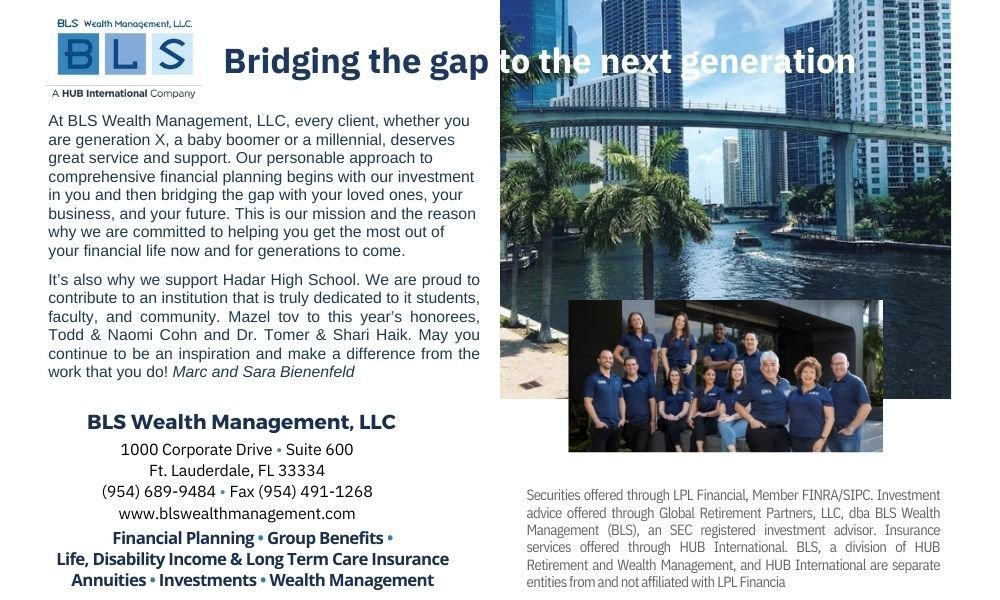 BLS Wealth Management, LLC.
BLS
A HUB International Company

Bridging the gap to the next generation

At BLS Wealth Management, LLC, every client, whether you are generation X, a baby boomer or a millennial, deserves great service and support. Our personable approach to comprehensive financial planning begins with our investment in you and then bridging the gap with your loved ones, your business, and your future. This is our mission and the reason why we are committed to helping you get the most out of your financial life now and for generations to come.

It's also why we support Hadar High School. We are proud to contribute to an institution that is truly dedicated to it students, faculty, and community. Mazel tov to this year's honorees, Todd & Naomi Cohn and Dr. Tomer & Shari Haik. May you continue to be an inspiration and make a difference from the work that you do! Marc and Sara Bienenfeld

BLS Wealth Management, LLC
1000 Corporate Drive • Suite 600
Ft. Lauderdale, FL 33334
(954) 689-9484 • Fax (954) 491-1268
www.blswealthmanagement.com
Financial Planning • Group Benefits •
Life, Disability Income & Long Term Care Insurance
Annuities • Investments • Wealth Management

Securities offered through LPL Financial, Member FINRA/SIPC. Investment advice offered through Global Retirement Partners, LLC, dba BLS Wealth Management (BLS), an SEC registered investment advisor. Insurance services offered through HUB International. BLS, a division of HUB Retirement and Wealth Management, and HUB International are separate entities from and not affiliated with LPL Financia